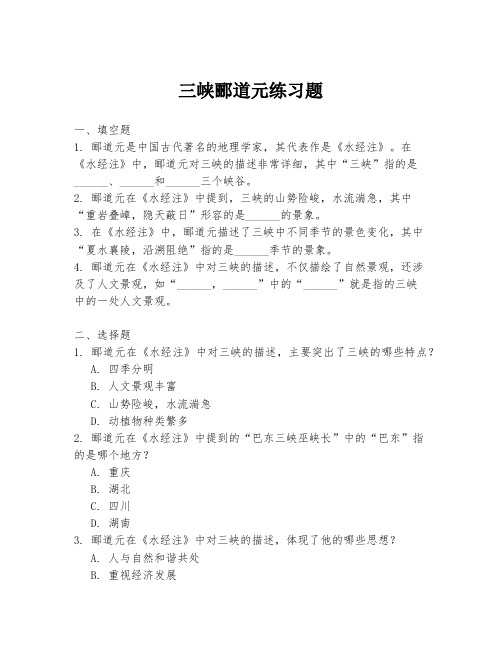 三峡郦道元练习题

一、填空题
1. 郦道元是中国古代著名的地理学家，其代表作是《水经注》。在《水经注》中，郦道元对三峡的描述非常详细，其中“三峡”指的是______、______和______三个峡谷。
2. 郦道元在《水经注》中提到，三峡的山势险峻，水流湍急，其中“重岩叠嶂，隐天蔽日”形容的是______的景象。
3. 在《水经注》中，郦道元描述了三峡中不同季节的景色变化，其中“夏水襄陵，沿溯阻绝”指的是______季节的景象。
4. 郦道元在《水经注》中对三峡的描述，不仅描绘了自然景观，还涉及了人文景观，如“______，______”中的“______”就是指的三峡中的一处人文景观。

二、选择题
1. 郦道元在《水经注》中对三峡的描述，主要突出了三峡的哪些特点？
A. 四季分明
B. 人文景观丰富
C. 山势险峻，水流湍急
D. 动植物种类繁多
2. 郦道元在《水经注》中提到的“巴东三峡巫峡长”中的“巴东”指的是哪个地方？
A. 重庆
B. 湖北
C. 四川
D. 湖南
3. 郦道元在《水经注》中对三峡的描述，体现了他的哪些思想？
A. 人与自然和谐共处
B. 重视经济发展